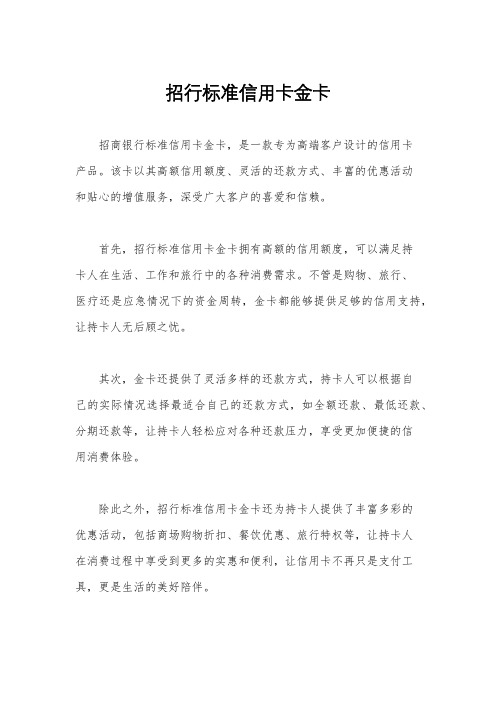 招行标准信用卡金卡

招商银行标准信用卡金卡，是一款专为高端客户设计的信用卡产品。该卡以其高额信用额度、灵活的还款方式、丰富的优惠活动和贴心的增值服务，深受广大客户的喜爱和信赖。

首先，招行标准信用卡金卡拥有高额的信用额度，可以满足持卡人在生活、工作和旅行中的各种消费需求。不管是购物、旅行、医疗还是应急情况下的资金周转，金卡都能够提供足够的信用支持，让持卡人无后顾之忧。

其次，金卡还提供了灵活多样的还款方式，持卡人可以根据自己的实际情况选择最适合自己的还款方式，如全额还款、最低还款、分期还款等，让持卡人轻松应对各种还款压力，享受更加便捷的信用消费体验。

除此之外，招行标准信用卡金卡还为持卡人提供了丰富多彩的优惠活动，包括商场购物折扣、餐饮优惠、旅行特权等，让持卡人在消费过程中享受到更多的实惠和便利，让信用卡不再只是支付工具，更是生活的美好陪伴。